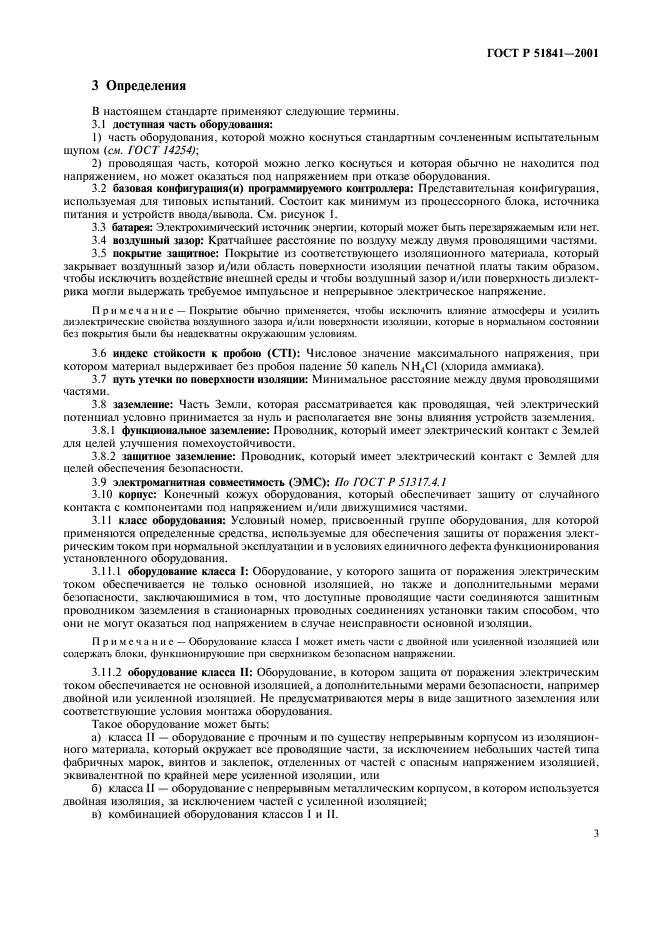 ГОСТ Р 51841—2001

3 Определения

В настоящем стандарте применяют следующие термины.

3.1 доступная часть оборудования:

1) часть оборудования, которой можно коснуться стандартным сочлененным испытательным щупом (см. ГОСТ 14254);

2) проводящая часть, которой можно легко коснуться и которая обычно не находится под напряжением, но может оказаться под напряжением при отказе оборудования.

3.2 базовая конфигурация(и) программируемого контроллера: Представительная конфигурация, используемая для типовых испытаний. Состоит как минимум из процессорного блока, источника питания и устройств ввода/вывода. См. рисунок 1.

3.3 батарея: Электрохимический источник энергии, который может быть перезаряжаемым или нет.

3.4 воздушный зазор: Кратчайшее расстояние по воздуху между двумя проводящими частями.

3.5 покрытие защитное: Покрытие из соответствующего изоляционного материала, который закрывает воздушный зазор и/или область поверхности изоляции печатной платы таким образом, чтобы исключить воздействие внешней среды и чтобы воздушный зазор и/или поверхность диэлектрика могли выдержать требуемое импульсное и непрерывное электрическое напряжение.

Примечание — Покрытие обычно применяется, чтобы исключить влияние атмосферы и усилить диэлектрические свойства воздушного зазора и/или поверхности изоляции, которые в нормальном состоянии без покрытия были бы неадекватны окружающим условиям.

3.6 индекс стойкости к пробою (CTI): Числовое значение максимального напряжения, при котором материал выдерживает без пробоя падение 50 капель $NH_4Cl$ (хлорида аммиака).

3.7 путь утечки по поверхности изоляции: Минимальное расстояние между двумя проводящими частями.

3.8 заземление: Часть Земли, которая рассматривается как проводящая, чей электрический потенциал условно принимается за нуль и располагается вне зоны влияния устройств заземления.

3.8.1 функциональное заземление: Проводник, который имеет электрический контакт с Землей для целей улучшения помехоустойчивости.

3.8.2 защитное заземление: Проводник, который имеет электрический контакт с Землей для целей обеспечения безопасности.

3.9 электромагнитная совместимость (ЭМС): По ГОСТ Р 51317.4.1

3.10 корпус: Конечный кожух оборудования, который обеспечивает защиту от случайного контакта с компонентами под напряжением и/или движущимися частями.

3.11 класс оборудования: Условный номер, присвоенный группе оборудования, для которой применяются определенные средства, используемые для обеспечения защиты от поражения электрическим током при нормальной эксплуатации и в условиях единичного дефекта функционирования установленного оборудования.

3.11.1 оборудование класса I: Оборудование, у которого защита от поражения электрическим током обеспечивается не только основной изоляцией, но также и дополнительными мерами безопасности, заключающимися в том, что доступные проводящие части соединяются защитным проводником заземления в стационарных проводных соединениях установки таким способом, что они не могут оказаться под напряжением в случае неисправности основной изоляции.

Примечание — Оборудование класса I может иметь части с двойной или усиленной изоляцией или содержать блоки, функционирующие при сверхнизком безопасном напряжении.

3.11.2 оборудование класса II: Оборудование, в котором защита от поражения электрическим током обеспечивается не основной изоляцией, а дополнительными мерами безопасности, например двойной или усиленной изоляцией. Не предусматриваются меры в виде защитного заземления или соответствующие условия монтажа оборудования.

Такое оборудование может быть:

а) класса II — оборудование с прочным и по существу непрерывным корпусом из изоляционного материала, который окружает все проводящие части, за исключением небольших частей типа фабричных марок, винтов и заклепок, отделенных от частей с опасным напряжением изоляцией, эквивалентной по крайней мере усиленной изоляции, или

б) класса II — оборудование с непрерывным металлическим корпусом, в котором используется двойная изоляция, за исключением частей с усиленной изоляцией;

в) комбинацией оборудования классов I и II.

3